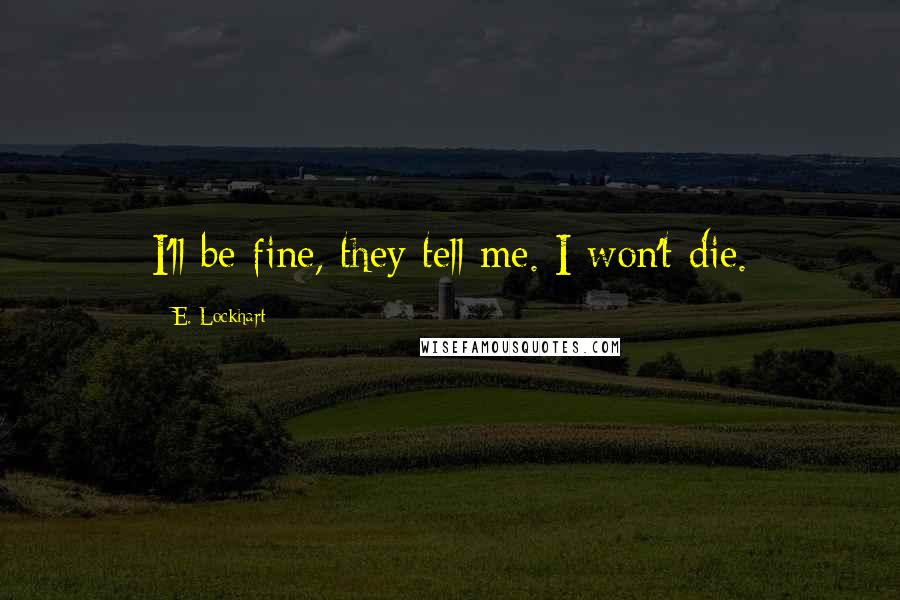 I'll be fine, they tell me. I won't die.

E. Lockhart

WISEFAMOUSQUOTES.COM